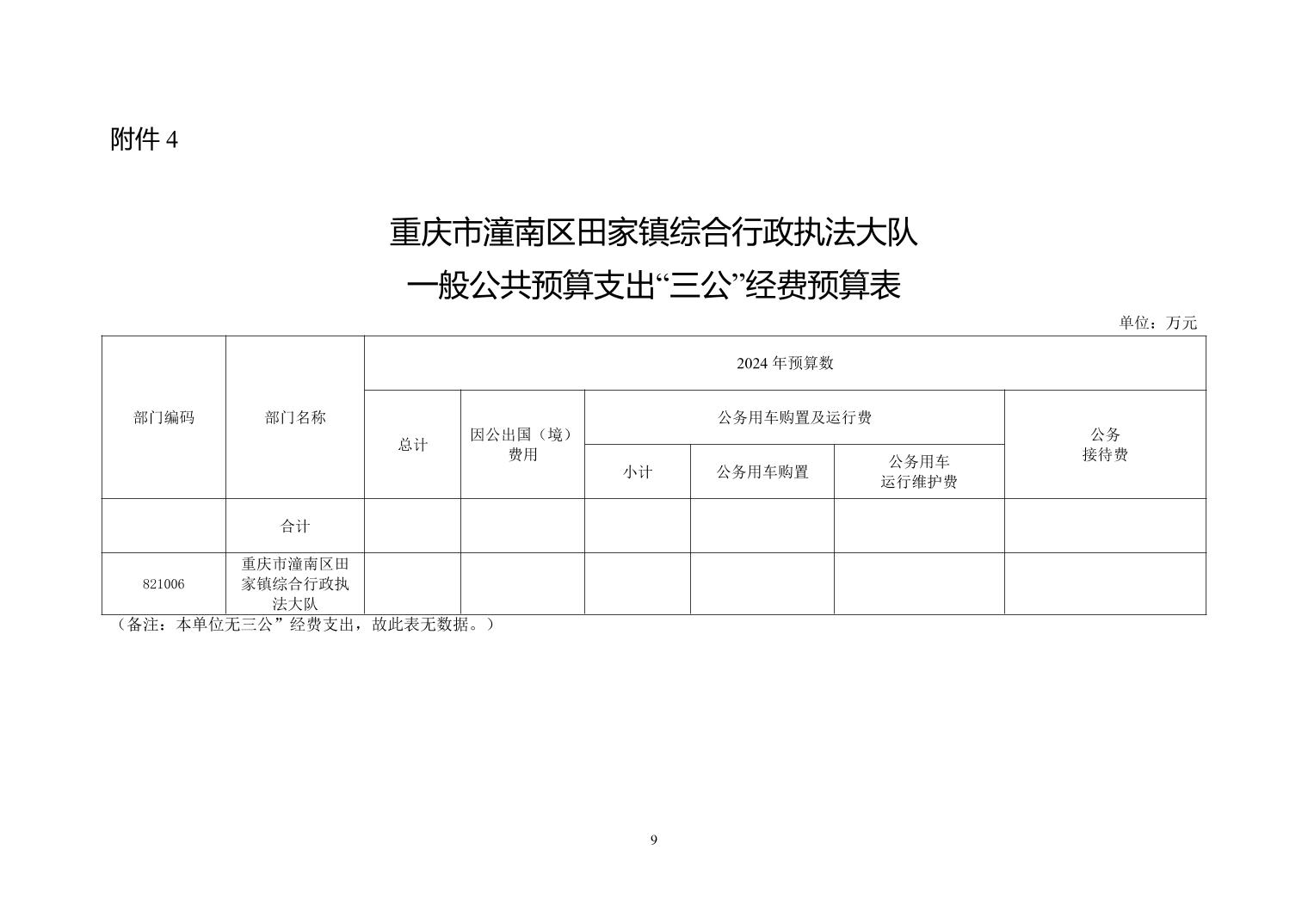 附件4

重庆市潼南区田家镇综合行政执法大队
一般公共预算支出“三公”经费预算表

单位：万元

| 部门编码 | 部门名称 | 2024年预算数 | | | | | |
|---|---|---|---|---|---|---|---|
| | | 总计 | 因公出国（境）费用 | 公务用车购置及运行费 | | | 公务接待费 |
| | | | | 小计 | 公务用车购置 | 公务用车运行维护费 | |
| | 合计 | | | | | | |
| 821006 | 重庆市潼南区田家镇综合行政执法大队 | | | | | | |

（备注：本单位无三公”经费支出，故此表无数据。）

9